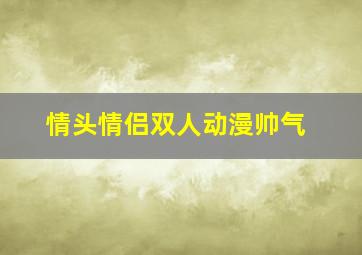 情头情侣双人动漫帅气